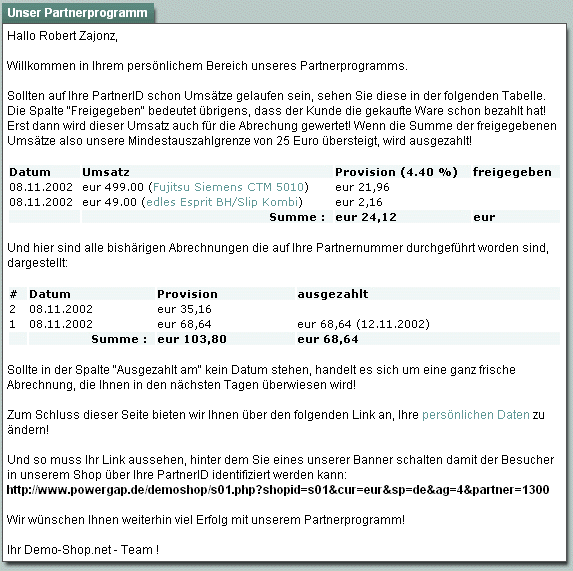 Unser Partnerprogramm

Hallo Robert Zajonz,

Willkommen in Ihrem persönlichem Bereich unseres Partnerprogramms.

Sollten auf Ihre PartnerID schon Umsätze gelaufen sein, sehen Sie diese in der folgenden Tabelle. Die Spalte "Freigegeben" bedeutet übrigens, dass der Kunde die gekaufte Ware schon bezahlt hat! Erst dann wird dieser Umsatz auch für die Abrechung gewertet! Wenn die Summe der freigegebenen Umsätze also unsere Mindestauszahlgrenze von 25 Euro übersteigt, wird ausgezahlt!

| Datum | Umsatz | Provision (4.40 %) | freigegeben |
|---|---|---|---|
| 08.11.2002 | eur 499.00 (Fujitsu Siemens CTM 5010) | eur 21,96 | |
| 08.11.2002 | eur 49.00 (edles Esprit BH/Slip Kombi) | eur 2,16 | |
| | Summe : | eur 24,12 | eur |

Und hier sind alle bishärigen Abrechnungen die auf Ihre Partnernummer durchgeführt worden sind, dargestellt:

| # | Datum | Provision | ausgezahlt |
|---|---|---|---|
| 2 | 08.11.2002 | eur 35,16 | |
| 1 | 08.11.2002 | eur 68,64 | eur 68,64 (12.11.2002) |
| | Summe : | eur 103,80 | eur 68,64 |

Sollte in der Spalte "Ausgezahlt am" kein Datum stehen, handelt es sich um eine ganz frische Abrechnung, die Ihnen in den nächsten Tagen überwiesen wird!

Zum Schluss dieser Seite bieten wir Ihnen über den folgenden Link an, Ihre persönlichen Daten zu ändern!

Und so muss Ihr Link aussehen, hinter dem Sie eines unserer Banner schalten damit der Besucher in unserem Shop über Ihre PartnerID identifiziert werden kann:
http://www.powergap.de/demoshop/s01.php?shopid=s01&cur=eur&sp=de&ag=4&partner=1300

Wir wünschen Ihnen weiterhin viel Erfolg mit unserem Partnerprogramm!

Ihr Demo-Shop.net - Team !